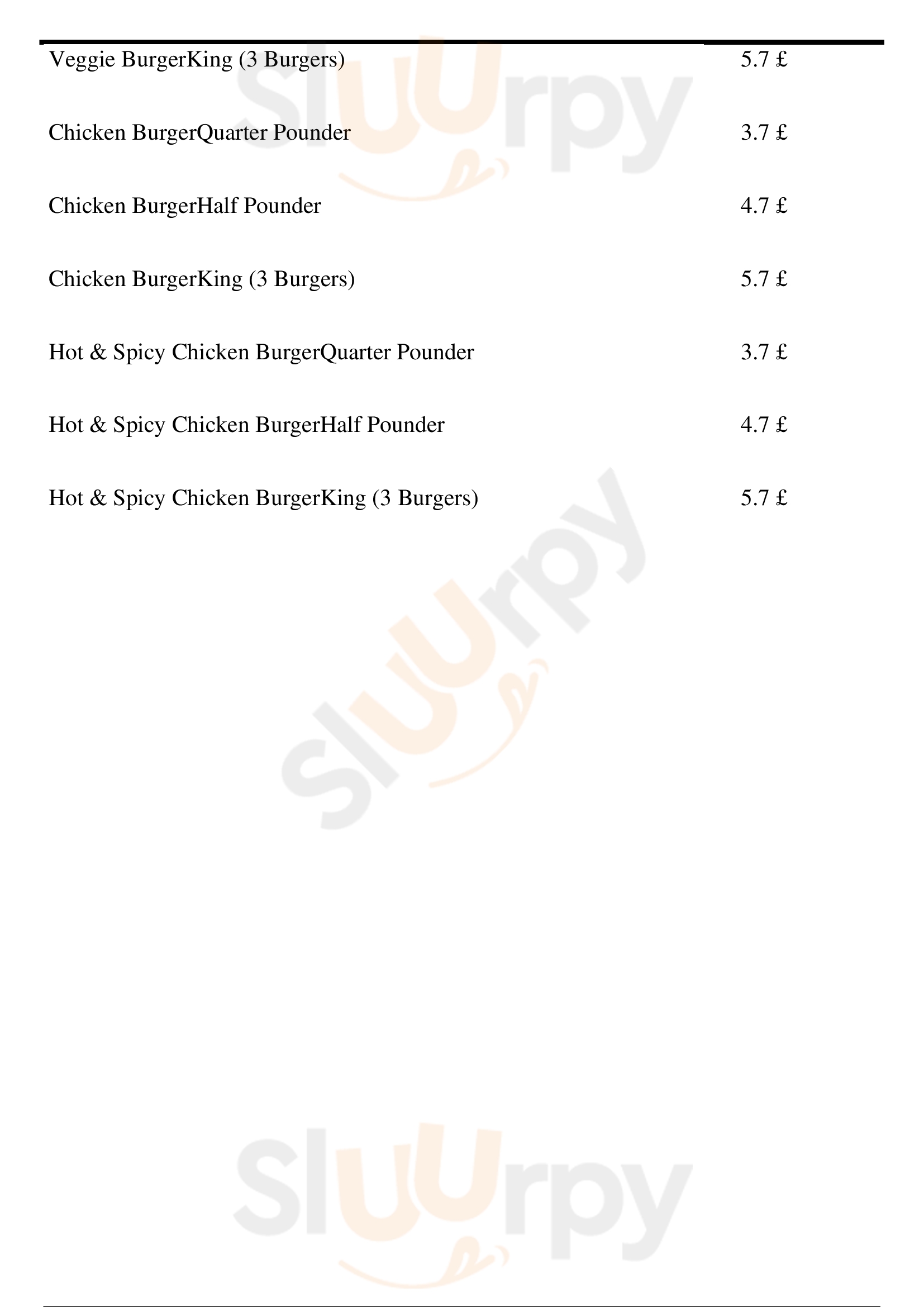 Veggie BurgerKing (3 Burgers) 5.7 £

Chicken BurgerQuarter Pounder 3.7 £

Chicken BurgerHalf Pounder 4.7 £

Chicken BurgerKing (3 Burgers) 5.7 £

Hot & Spicy Chicken BurgerQuarter Pounder 3.7 £

Hot & Spicy Chicken BurgerHalf Pounder 4.7 £

Hot & Spicy Chicken BurgerKing (3 Burgers) 5.7 £

Sluurpy